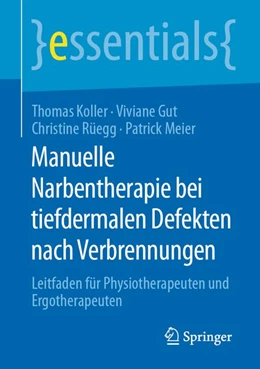 }essentials{

Thomas Koller · Viviane Gut
Christine Rüegg · Patrick Meier

Manuelle Narbentherapie bei tiefdermalen Defekten nach Verbrennungen

Leitfaden für Physiotherapeuten und Ergotherapeuten

Springer